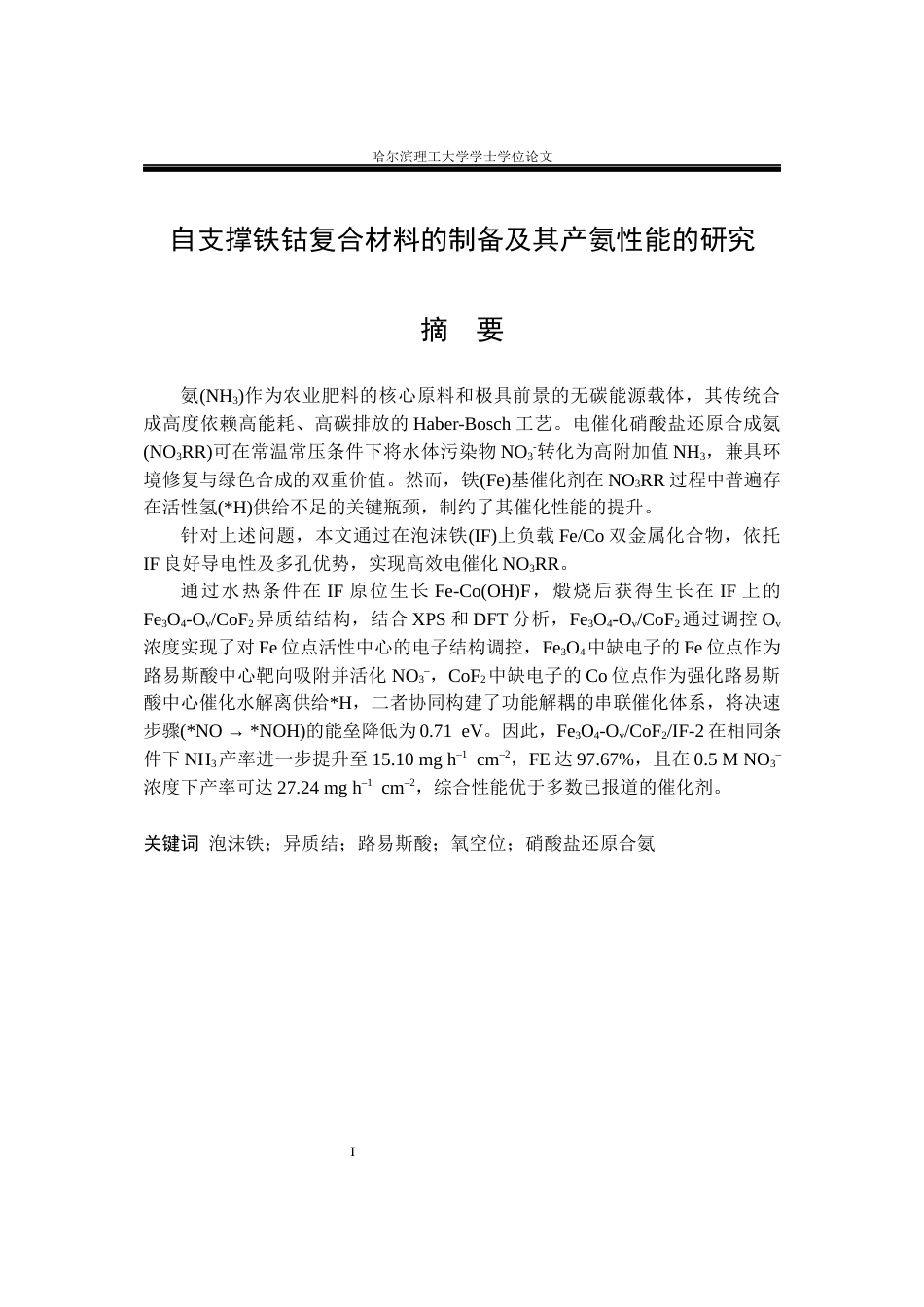 哈尔滨理工大学学士学位论文

自支撑铁钴复合材料的制备及其产氨性能的研究

摘 要

氨($NH_3$)作为农业肥料的核心原料和极具前景的无碳能源载体，其传统合成高度依赖高能耗、高碳排放的Haber-Bosch工艺。电催化硝酸盐还原合成氨($NO_3RR$)可在常温常压条件下将水体污染物$NO_3^-$转化为高附加值$NH_3$，兼具环境修复与绿色合成的双重价值。然而，铁(Fe)基催化剂在$NO_3RR$过程中普遍存在活性氢(*H)供给不足的关键瓶颈，制约了其催化性能的提升。

针对上述问题，本文通过在泡沫铁(IF)上负载Fe/Co双金属化合物，依托IF良好导电性及多孔优势，实现高效电催化$NO_3RR$。

通过水热条件在IF原位生长Fe-Co(OH)F，煅烧后获得生长在IF上的$Fe_3O_4$-$O_v$/$CoF_2$异质结结构，结合XPS和DFT分析，$Fe_3O_4$-$O_v$/$CoF_2$通过调控$O_v$浓度实现了对Fe位点活性中心的电子结构调控，$Fe_3O_4$中缺电子的Fe位点作为路易斯酸中心靶向吸附并活化$NO_3^-$，$CoF_2$中缺电子的Co位点作为强化路易斯酸中心催化水解离供给*H，二者协同构建了功能解耦的串联催化体系，将决速步骤(*NO → *NOH)的能垒降低为0.71 eV。因此，$Fe_3O_4$-$O_v$/$CoF_2$/IF-2在相同条件下$NH_3$产率进一步提升至15.10 mg $h^{-1}$ $cm^{-2}$，FE达97.67%，且在0.5 M $NO_3^-$浓度下产率可达27.24 mg $h^{-1}$ $cm^{-2}$，综合性能优于多数已报道的催化剂。

关键词 泡沫铁；异质结；路易斯酸；氧空位；硝酸盐还原合氨

I